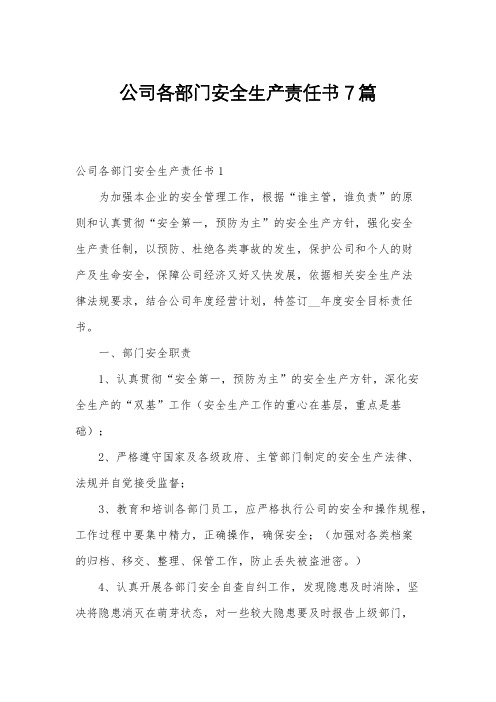 公司各部门安全生产责任书7篇

公司各部门安全生产责任书1

为加强本企业的安全管理工作，根据“谁主管，谁负责”的原则和认真贯彻“安全第一，预防为主”的安全生产方针，强化安全生产责任制，以预防、杜绝各类事故的发生，保护公司和个人的财产及生命安全，保障公司经济又好又快发展，依据相关安全生产法律法规要求，结合公司年度经营计划，特签订__年度安全目标责任书。

一、部门安全职责

1、认真贯彻“安全第一，预防为主”的安全生产方针，深化安全生产的“双基”工作（安全生产工作的重心在基层，重点是基础）；

2、严格遵守国家及各级政府、主管部门制定的安全生产法律、法规并自觉接受监督；

3、教育和培训各部门员工，应严格执行公司的安全和操作规程，工作过程中要集中精力，正确操作，确保安全；（加强对各类档案的归档、移交、整理、保管工作，防止丢失被盗泄密。）

4、认真开展各部门安全自查自纠工作，发现隐患及时消除，坚决将隐患消灭在萌芽状态，对一些较大隐患要及时报告上级部门，